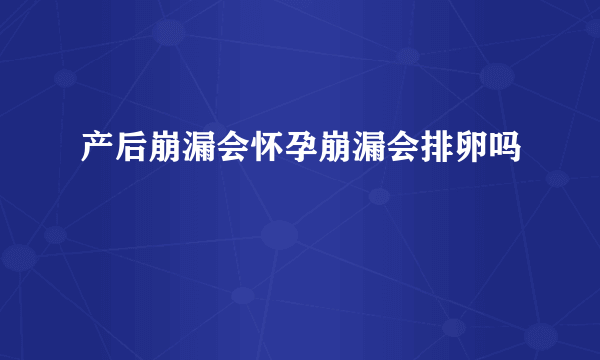 产后崩漏会怀孕崩漏会排卵吗